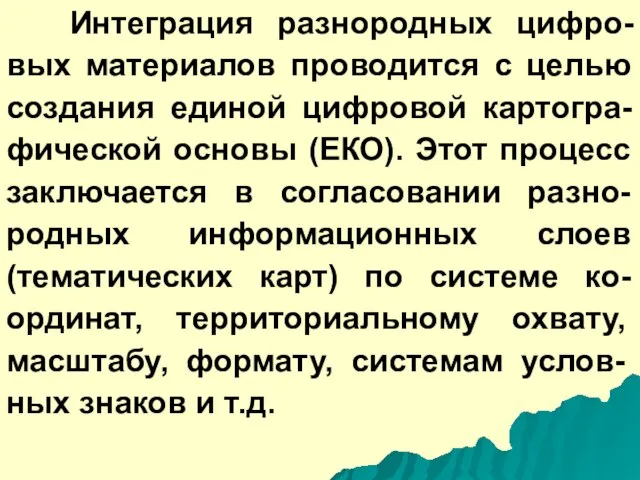 Интеграция разнородных цифровых материалов проводится с целью создания единой цифровой картографической основы (ЕКО). Этот процесс заключается в согласовании разнородных информационных слоев (тематических карт) по системе координат, территориальному охвату, масштабу, формату, системам условных знаков и т.д.